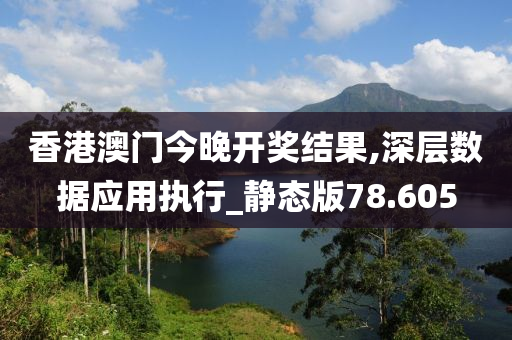 香港澳门今晚开奖结果,深层数据应用执行_静态版78.605